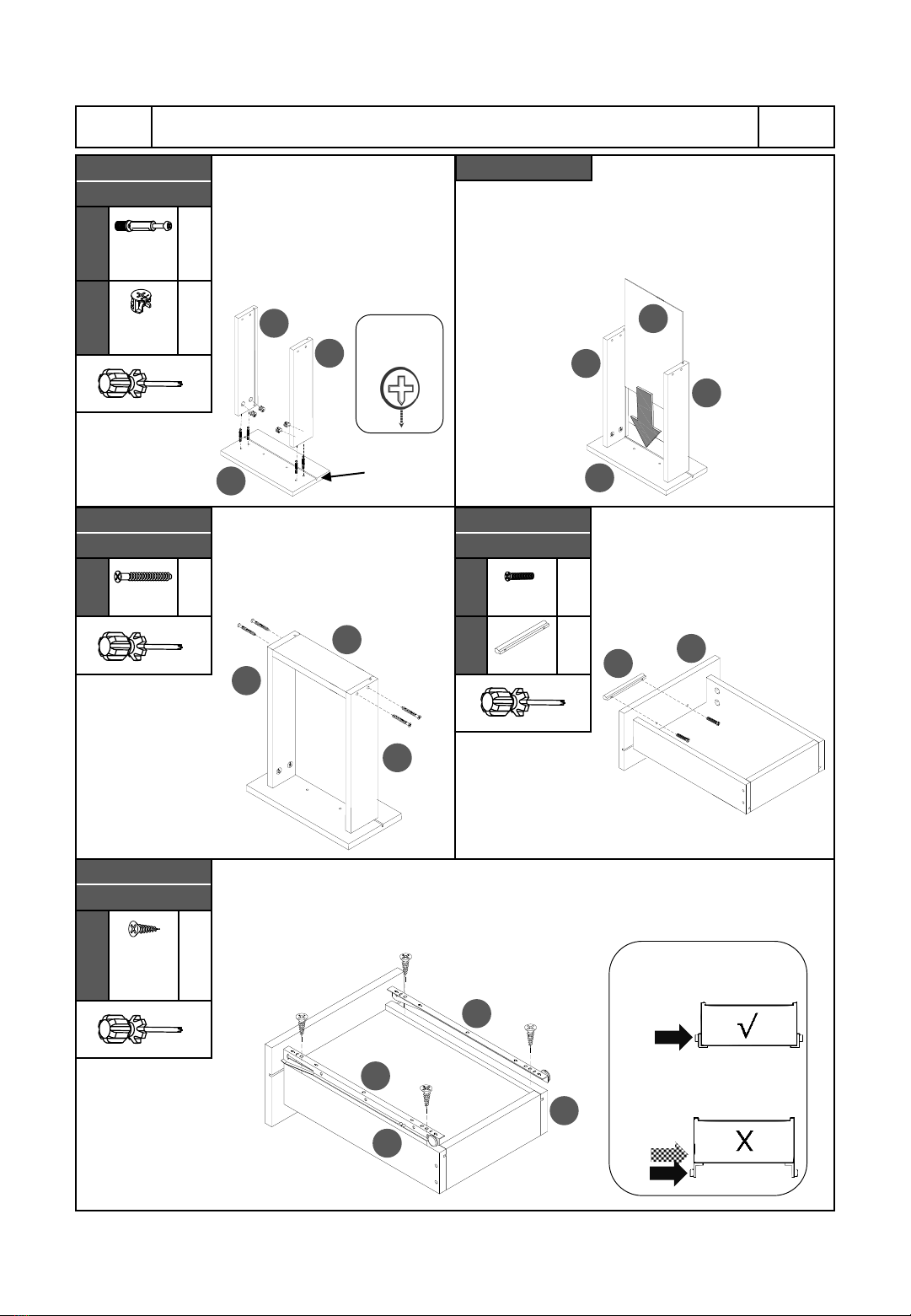 √

X